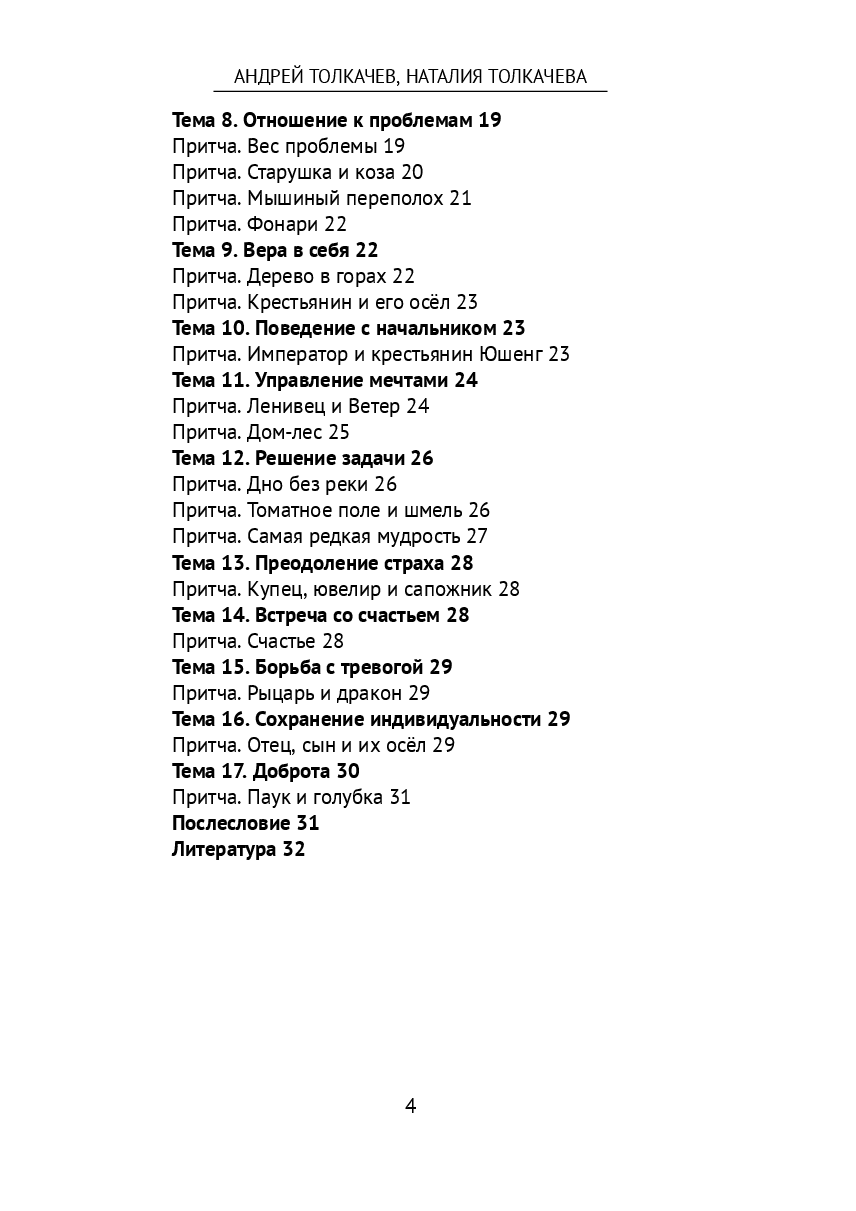 АНДРЕЙ ТОЛКАЧЕВ, НАТАЛИЯ ТОЛКАЧЕВА

Тема 8. Отношение к проблемам 19
Притча. Вес проблемы 19
Притча. Старушка и коза 20
Притча. Мышиный переполох 21
Притча. Фонари 22
Тема 9. Вера в себя 22
Притча. Дерево в горах 22
Притча. Крестьянин и его осёл 23
Тема 10. Поведение с начальником 23
Притча. Император и крестьянин Юшенг 23
Тема 11. Управление мечтами 24
Притча. Ленивец и Ветер 24
Притча. Дом-лес 25
Тема 12. Решение задачи 26
Притча. Дно без реки 26
Притча. Томатное поле и шмель 26
Притча. Самая редкая мудрость 27
Тема 13. Преодоление страха 28
Притча. Купец, ювелир и сапожник 28
Тема 14. Встреча со счастьем 28
Притча. Счастье 28
Тема 15. Борьба с тревогой 29
Притча. Рыцарь и дракон 29
Тема 16. Сохранение индивидуальности 29
Притча. Отец, сын и их осёл 29
Тема 17. Доброта 30
Притча. Паук и голубка 31
Послесловие 31
Литература 32

4